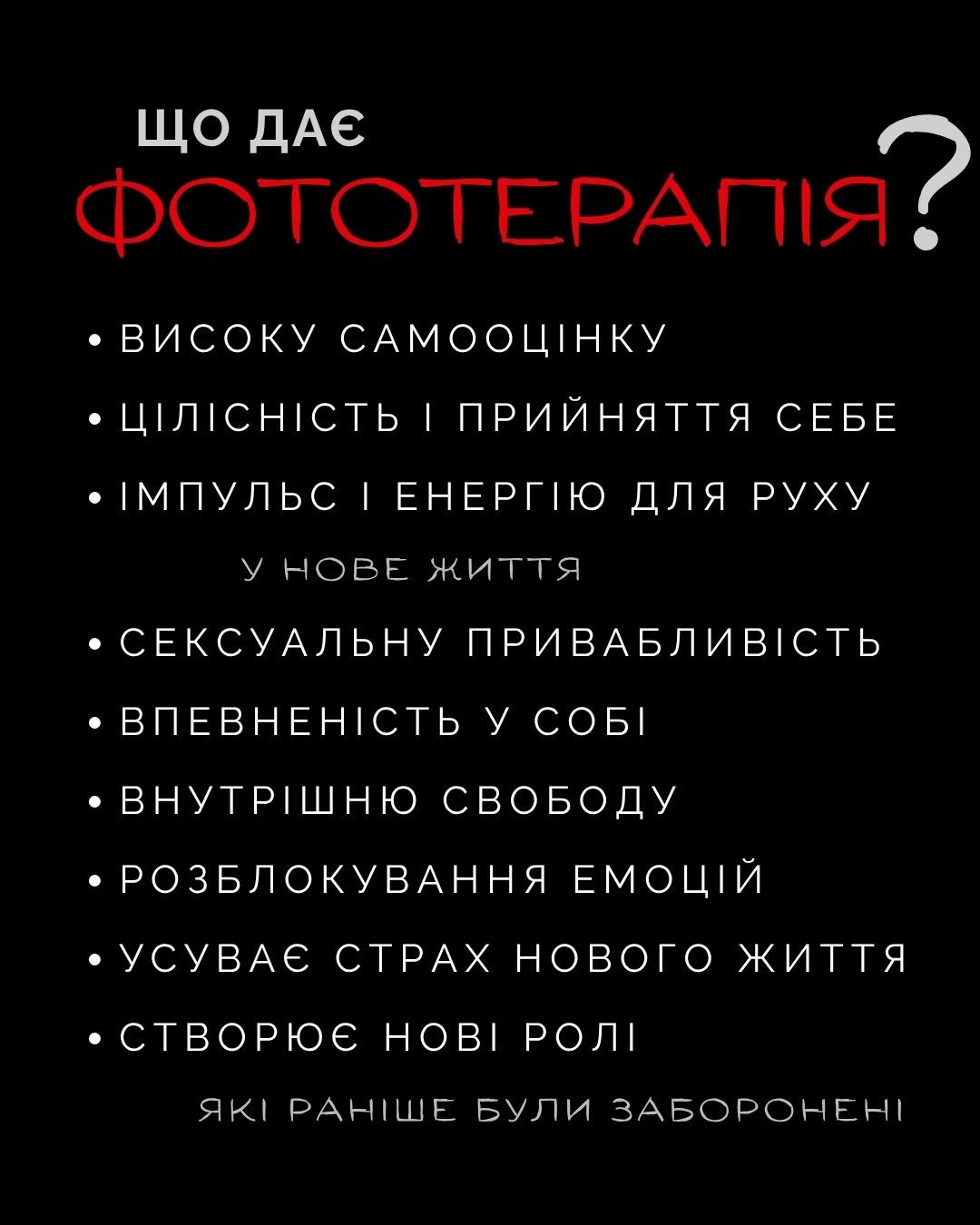 ЩО ДАЄ
ФОТОТЕРАПІЯ?

• ВИСОКУ САМООЦІНКУ
• ЦІЛІСНІСТЬ І ПРИЙНЯТТЯ СЕБЕ
• ІМПУЛЬС І ЕНЕРГІЮ ДЛЯ РУХУ
У НОВЕ ЖИТТЯ
• СЕКСУАЛЬНУ ПРИВАБЛИВІСТЬ
• ВПЕВНЕНІСТЬ У СОБІ
• ВНУТРІШНЮ СВОБОДУ
• РОЗБЛОКУВАННЯ ЕМОЦІЙ
• УСУВАЄ СТРАХ НОВОГО ЖИТТЯ
• СТВОРЮЄ НОВІ РОЛІ
ЯКІ РАНІШЕ БУЛИ ЗАБОРОНЕНІ